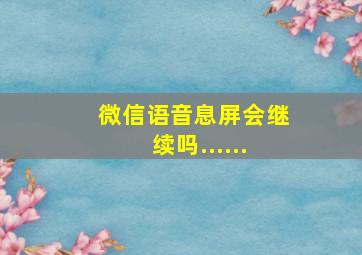 微信语音息屏会继续吗......